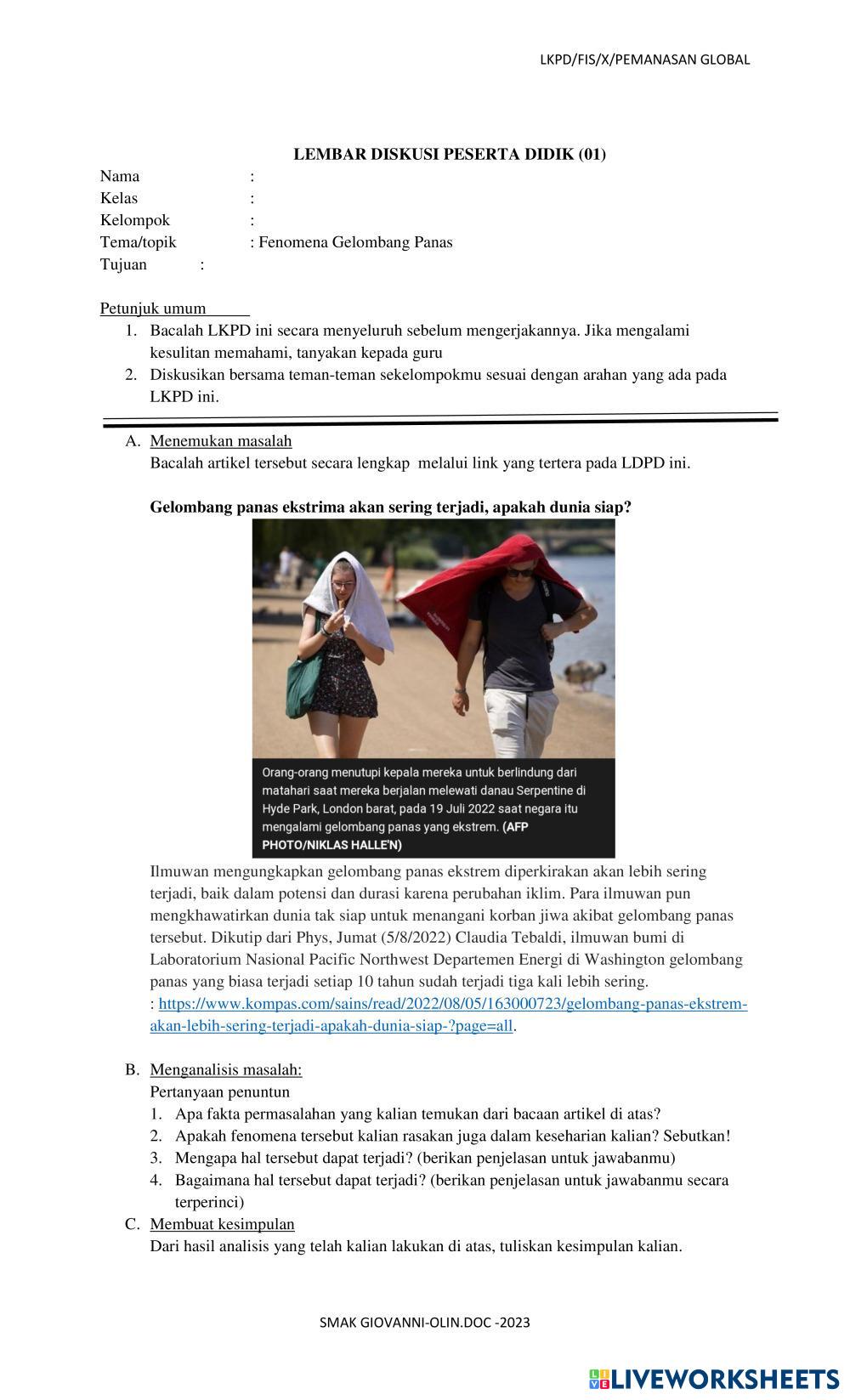 LKPD/FIS/X/PEMANASAN GLOBAL

LEMBAR DISKUSI PESERTA DIDIK (01)

Nama :
Kelas :
Kelompok :
Tema/topik : Fenomena Gelombang Panas
Tujuan :

Petunjuk umum
1. Bacalah LKPD ini secara menyeluruh sebelum mengerjakannya. Jika mengalami kesulitan memahami, tanyakan kepada guru
2. Diskusikan bersama teman-teman sekelompokmu sesuai dengan arahan yang ada pada LKPD ini.

A. Menemukan masalah
Bacalah artikel tersebut secara lengkap melalui link yang tertera pada LDPD ini.

Gelombang panas ekstrima akan sering terjadi, apakah dunia siap?

Orang-orang menutupi kepala mereka untuk berlindung dari matahari saat mereka berjalan melewati danau Serpentine di Hyde Park, London barat, pada 19 Juli 2022 saat negara itu mengalami gelombang panas yang ekstrem. (AFP PHOTO/NIKLAS HALLE'N)

Ilmuwan mengungkapkan gelombang panas ekstrem diperkirakan akan lebih sering terjadi, baik dalam potensi dan durasi karena perubahan iklim. Para ilmuwan pun mengkhawatirkan dunia tak siap untuk menangani korban jiwa akibat gelombang panas tersebut. Dikutip dari Phys, Jumat (5/8/2022) Claudia Tebaldi, ilmuwan bumi di Laboratorium Nasional Pacific Northwest Departemen Energi di Washington gelombang panas yang biasa terjadi setiap 10 tahun sudah terjadi tiga kali lebih sering.
: https://www.kompas.com/sains/read/2022/08/05/163000723/gelombang-panas-ekstrem-akan-lebih-sering-terjadi-apakah-dunia-siap-?page=all.

B. Menganalisis masalah:
Pertanyaan penuntun
1. Apa fakta permasalahan yang kalian temukan dari bacaan artikel di atas?
2. Apakah fenomena tersebut kalian rasakan juga dalam keseharian kalian? Sebutkan!
3. Mengapa hal tersebut dapat terjadi? (berikan penjelasan untuk jawabanmu)
4. Bagaimana hal tersebut dapat terjadi? (berikan penjelasan untuk jawabanmu secara terperinci)
C. Membuat kesimpulan
Dari hasil analisis yang telah kalian lakukan di atas, tuliskan kesimpulan kalian.

SMAK GIOVANNI-OLIN.DOC -2023

LIVEWORKSHEETS